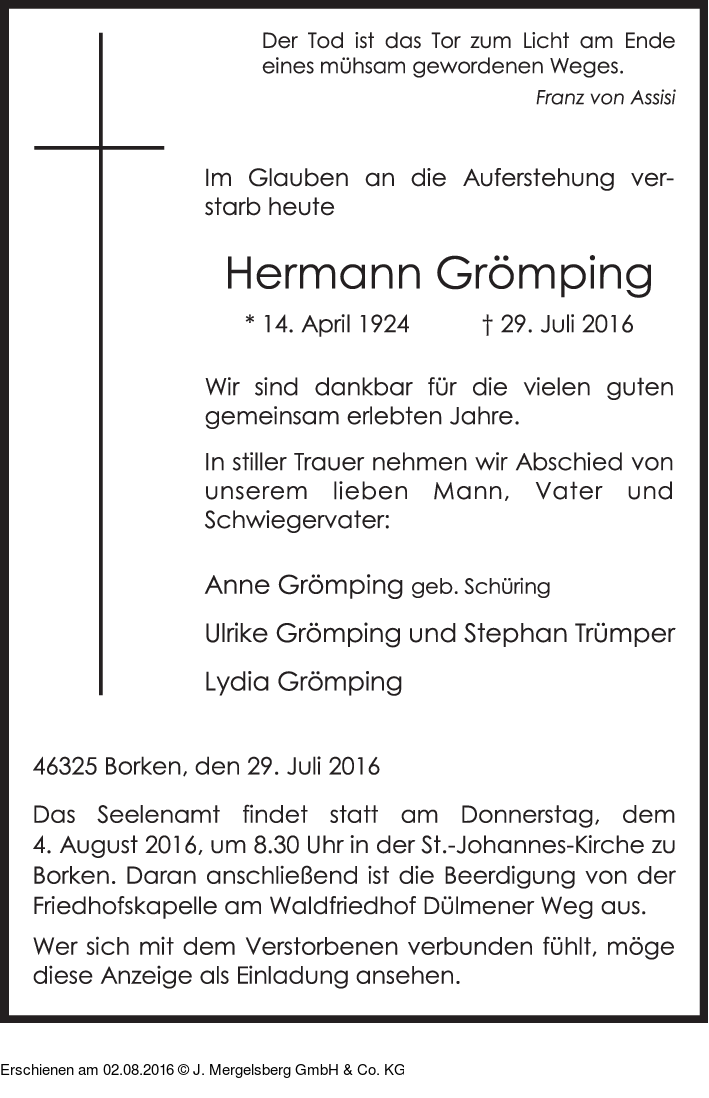 Der Tod ist das Tor zum Licht am Ende eines mühsam gewordenen Weges.

Franz von Assisi

Im Glauben an die Auferstehung verstarb heute

Hermann Grömping

* 14. April 1924 † 29. Juli 2016

Wir sind dankbar für die vielen guten gemeinsam erlebten Jahre.

In stiller Trauer nehmen wir Abschied von unserem lieben Mann, Vater und Schwiegervater:

Anne Grömping geb. Schüring

Ulrike Grömping und Stephan Trümper

Lydia Grömping

46325 Borken, den 29. Juli 2016

Das Seelenamt findet statt am Donnerstag, dem 4. August 2016, um 8.30 Uhr in der St.-Johannes-Kirche zu Borken. Daran anschließend ist die Beerdigung von der Friedhofskapelle am Waldfriedhof Dülmener Weg aus.

Wer sich mit dem Verstorbenen verbunden fühlt, möge diese Anzeige als Einladung ansehen.

Erschienen am 02.08.2016 © J. Mergelsberg GmbH & Co. KG